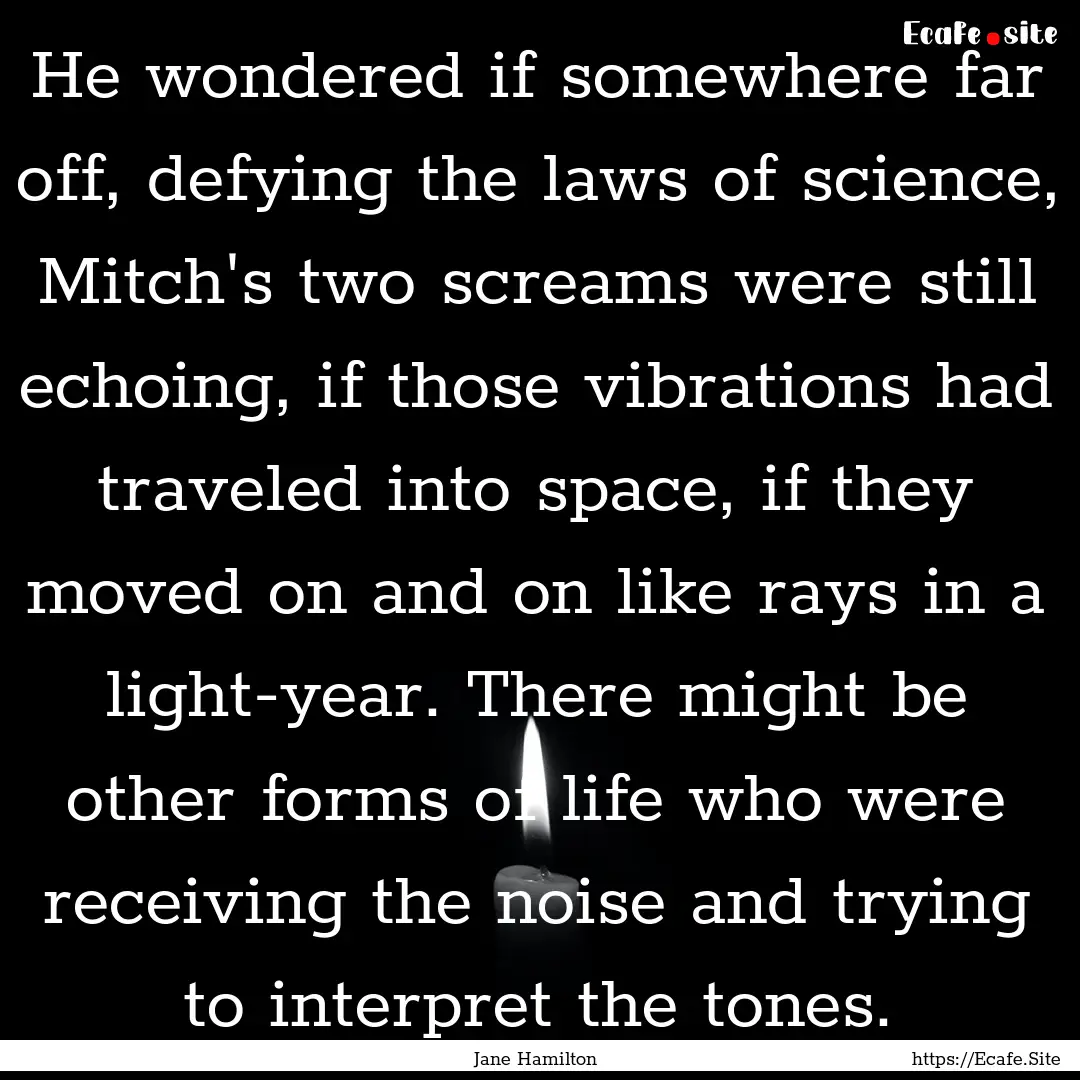 Ecafe.site

He wondered if somewhere far off, defying the laws of science, Mitch's two screams were still echoing, if those vibrations had traveled into space, if they moved on and on like rays in a light-year. There might be other forms of life who were receiving the noise and trying to interpret the tones.

Jane Hamilton

https://Ecafe.Site